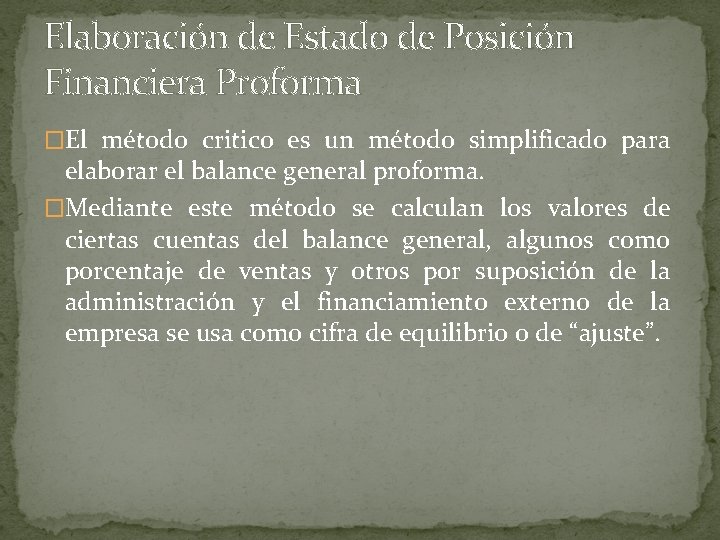 Elaboración de Estado de Posición Financiera Proforma

El método critico es un método simplificado para elaborar el balance general proforma.

Mediante este método se calculan los valores de ciertas cuentas del balance general, algunos como porcentaje de ventas y otros por suposición de la administración y el financiamiento externo de la empresa se usa como cifra de equilibrio o de “ajuste”.